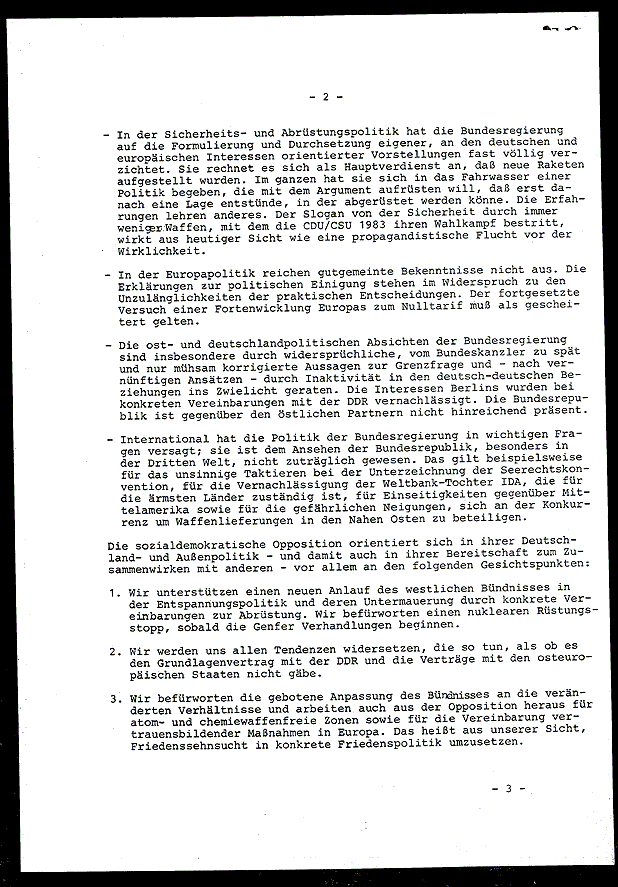 - 2 -

- In der Sicherheits- und Abrüstungspolitik hat die Bundesregierung auf die Formulierung und Durchsetzung eigener, an den deutschen und europäischen Interessen orientierter Vorstellungen fast völlig verzichtet. Sie rechnet es sich als Hauptverdienst an, daß neue Raketen aufgestellt wurden. Im ganzen hat sie sich in das Fahrwasser einer Politik begeben, die mit dem Argument aufrüsten will, daß erst danach eine Lage entstünde, in der abgerüstet werden könne. Die Erfahrungen lehren anderes. Der Slogan von der Sicherheit durch immer weniger Waffen, mit dem die CDU/CSU 1983 ihren Wahlkampf bestritt, wirkt aus heutiger Sicht wie eine propagandistische Flucht vor der Wirklichkeit.

- In der Europapolitik reichen gutgemeinte Bekenntnisse nicht aus. Die Erklärungen zur politischen Einigung stehen im Widerspruch zu den Unzulänglichkeiten der praktischen Entscheidungen. Der fortgesetzte Versuch einer Fortenwicklung Europas zum Nulltarif muß als gescheitert gelten.

- Die ost- und deutschlandpolitischen Absichten der Bundesregierung sind insbesondere durch widersprüchliche, vom Bundeskanzler zu spät und nur mühsam korrigierte Aussagen zur Grenzfrage und - nach vernünftigen Ansätzen - durch Inaktivität in den deutsch-deutschen Beziehungen ins Zwielicht geraten. Die Interessen Berlins wurden bei konkreten Vereinbarungen mit der DDR vernachlässigt. Die Bundesrepublik ist gegenüber den östlichen Partnern nicht hinreichend präsent.

- International hat die Politik der Bundesregierung in wichtigen Fragen versagt; sie ist dem Ansehen der Bundesrepublik, besonders in der Dritten Welt, nicht zuträglich gewesen. Das gilt beispielsweise für das unsinnige Taktieren bei der Unterzeichnung der Seerechtskonvention, für die Vernachlässigung der Weltbank-Tochter IDA, die für die ärmsten Länder zuständig ist, für Einseitigkeiten gegenüber Mittelamerika sowie für die gefährlichen Neigungen, sich an der Konkurrenz um Waffenlieferungen in den Nahen Osten zu beteiligen.

Die sozialdemokratische Opposition orientiert sich in ihrer Deutschland- und Außenpolitik - und damit auch in ihrer Bereitschaft zum Zusammenwirken mit anderen - vor allem an den folgenden Gesichtspunkten:

1. Wir unterstützen einen neuen Anlauf des westlichen Bündnisses in der Entspannungspolitik und deren Untermauerung durch konkrete Vereinbarungen zur Abrüstung. Wir befürworten einen nuklearen Rüstungsstopp, sobald die Genfer Verhandlungen beginnen.

2. Wir werden uns allen Tendenzen widersetzen, die so tun, als ob es den Grundlagenvertrag mit der DDR und die Verträge mit den osteuropäischen Staaten nicht gäbe.

3. Wir befürworten die gebotene Anpassung des Bündnisses an die veränderten Verhältnisse und arbeiten auch aus der Opposition heraus für atom- und chemiewaffenfreie Zonen sowie für die Vereinbarung vertrauensbildender Maßnahmen in Europa. Das heißt aus unserer Sicht, Friedenssehnsucht in konkrete Friedenspolitik umzusetzen.

- 3 -